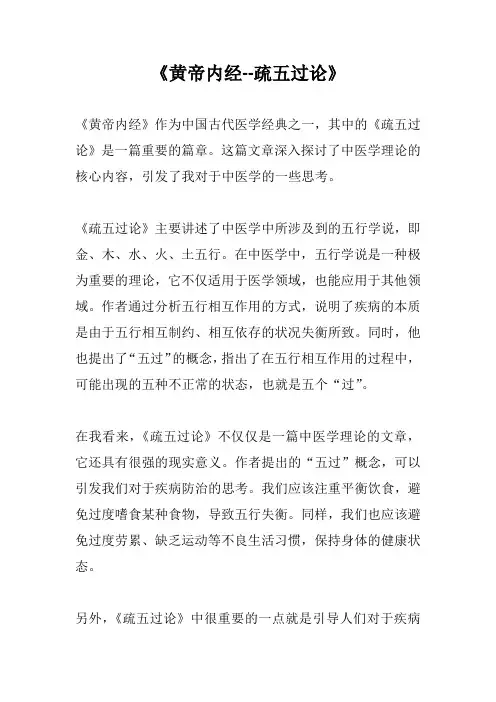 《黄帝内经--疏五过论》

《黄帝内经》作为中国古代医学经典之一，其中的《疏五过论》是一篇重要的篇章。这篇文章深入探讨了中医学理论的核心内容，引发了我对于中医学的一些思考。

《疏五过论》主要讲述了中医学中所涉及到的五行学说，即金、木、水、火、土五行。在中医学中，五行学说是一种极为重要的理论，它不仅适用于医学领域，也能应用于其他领域。作者通过分析五行相互作用的方式，说明了疾病的本质是由于五行相互制约、相互依存的状况失衡所致。同时，他也提出了“五过”的概念，指出了在五行相互作用的过程中，可能出现的五种不正常的状态，也就是五个“过”。

在我看来，《疏五过论》不仅仅是一篇中医学理论的文章，它还具有很强的现实意义。作者提出的“五过”概念，可以引发我们对于疾病防治的思考。我们应该注重平衡饮食，避免过度嗜食某种食物，导致五行失衡。同样，我们也应该避免过度劳累、缺乏运动等不良生活习惯，保持身体的健康状态。

另外，《疏五过论》中很重要的一点就是引导人们对于疾病